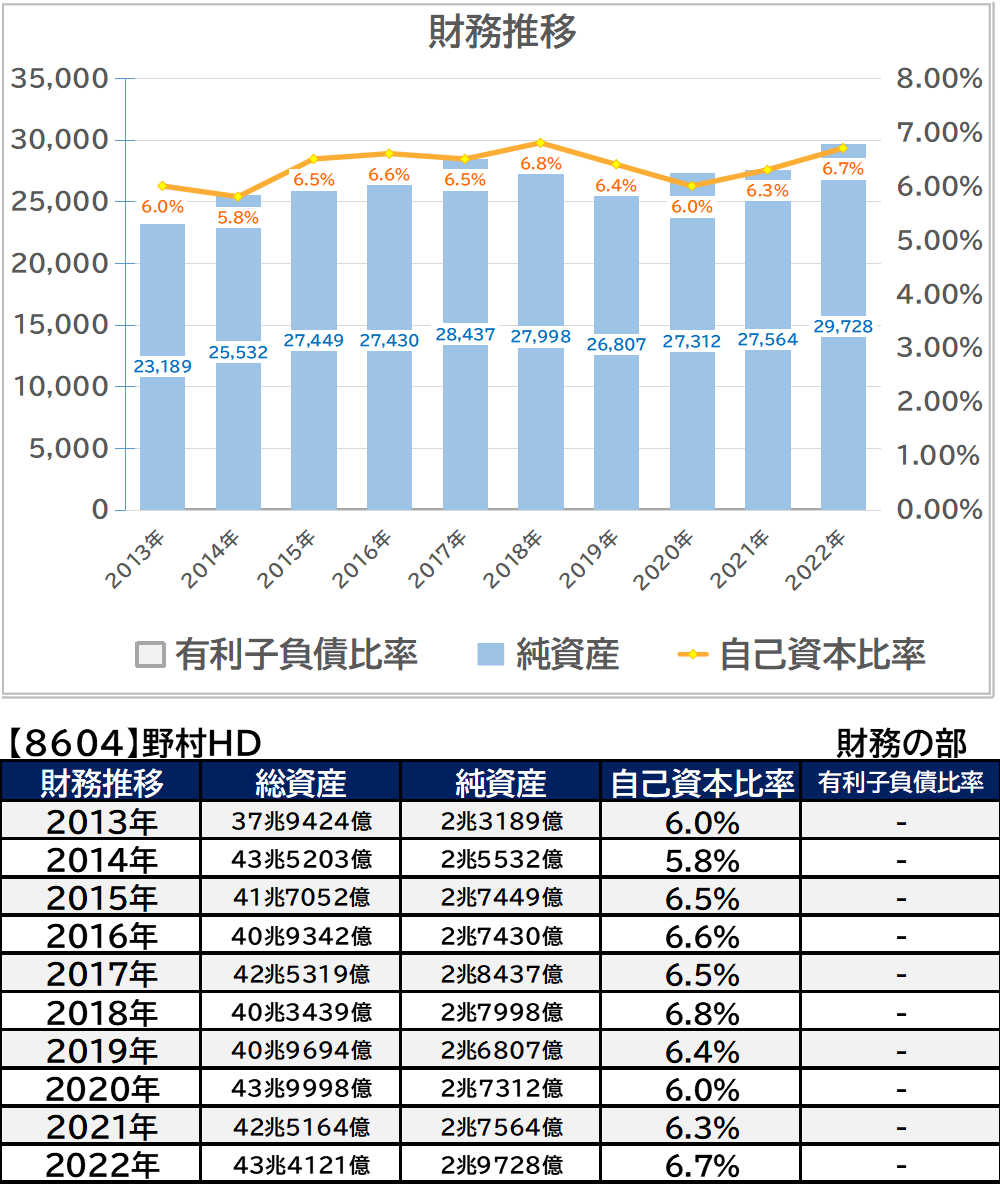 財務推移

35,000
30,000
25,000
20,000
15,000
10,000
5,000
0

8.00%
7.00%
6.00%
5.00%
4.00%
3.00%
2.00%
1.00%
0.00%

6.0%
5.8%
6.5%
6.6%
6.5%
6.8%
6.4%
6.0%
6.3%
6.7%

23,189
25,532
27,449
27,430
28,437
27,998
26,807
27,312
27,564
29,728

2013年
2014年
2015年
2016年
2017年
2018年
2019年
2020年
2021年
2022年

有利子負債比率 純資産 自己資本比率

【8604】野村HD

財務の部

| 財務推移 | 総資産 | 純資産 | 自己資本比率 | 有利子負債比率 |
|---|---|---|---|---|
| 2013年 | 37兆9424億 | 2兆3189億 | 6.0% | - |
| 2014年 | 43兆5203億 | 2兆5532億 | 5.8% | - |
| 2015年 | 41兆7052億 | 2兆7449億 | 6.5% | - |
| 2016年 | 40兆9342億 | 2兆7430億 | 6.6% | - |
| 2017年 | 42兆5319億 | 2兆8437億 | 6.5% | - |
| 2018年 | 40兆3439億 | 2兆7998億 | 6.8% | - |
| 2019年 | 40兆9694億 | 2兆6807億 | 6.4% | - |
| 2020年 | 43兆9998億 | 2兆7312億 | 6.0% | - |
| 2021年 | 42兆5164億 | 2兆7564億 | 6.3% | - |
| 2022年 | 43兆4121億 | 2兆9728億 | 6.7% | - |